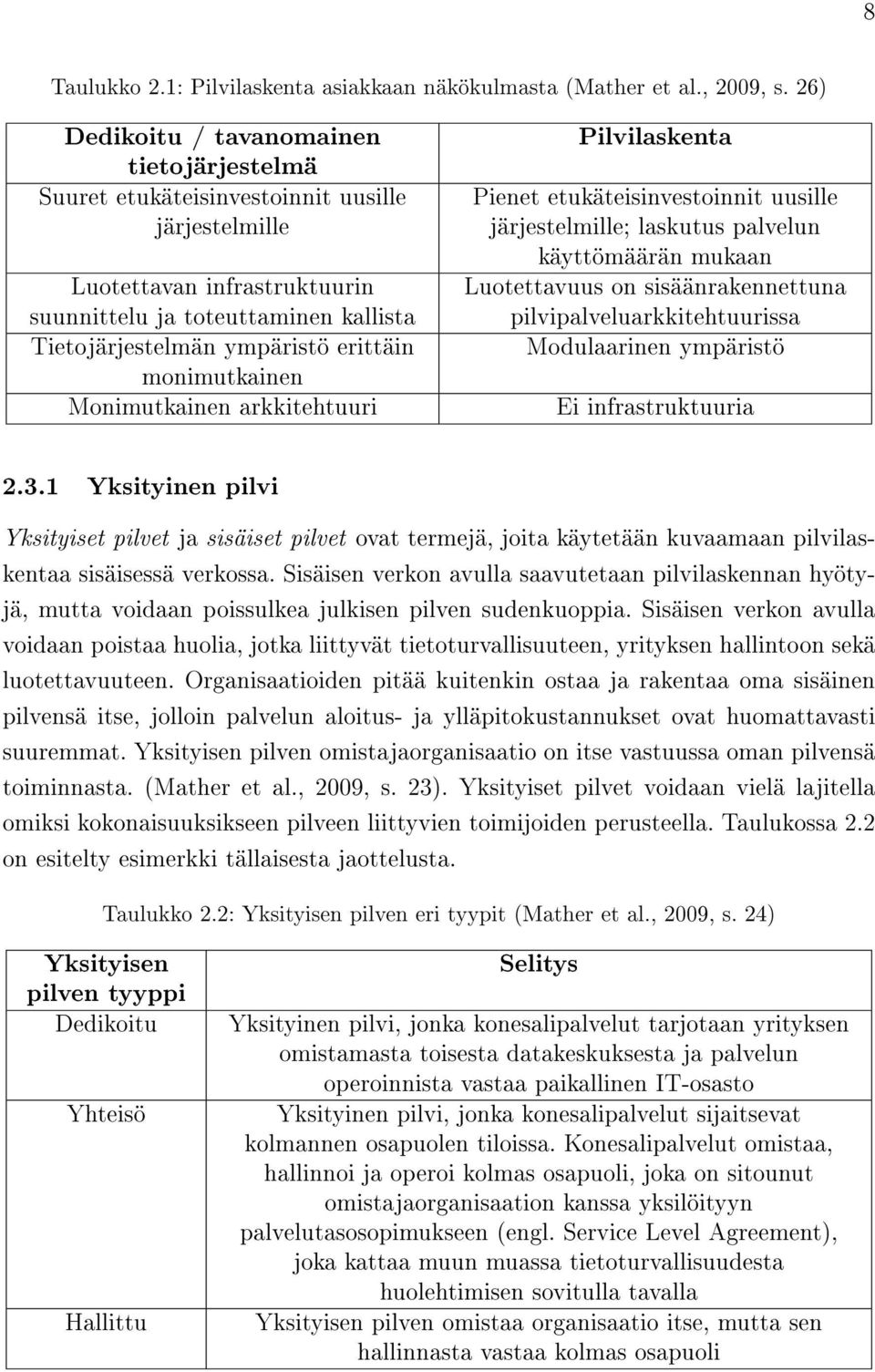 8

Taulukko 2.1: Pilvilaskenta asiakkaan näkökulmasta (Mather et al., 2009, s. 26)

| Dedikoitu / tavanomainen tietojärjestelmä | Pilvilaskenta |
|---|---|
| Suuret etukäteisinvestoinnit uusille järjestelmille | Pienet etukäteisinvestoinnit uusille järjestelmille; laskutus palvelun käyttömäärän mukaan |
| Luotettavan infrastruktuurin suunnittelu ja toteuttaminen kallista | Luotettavuus on sisäänrakennettuna pilvipalveluarkkitehtuurissa |
| Tietojärjestelmän ympäristö erittäin monimutkainen | Modulaarinen ympäristö |
| Monimutkainen arkkitehtuuri | Ei infrastruktuuria |

2.3.1 Yksityinen pilvi

Yksityiset pilvet ja sisäiset pilvet ovat termejä, joita käytetään kuvaamaan pilvilaskentaa sisäisessä verkossa. Sisäisen verkon avulla saavutetaan pilvilaskennan hyötyjä, mutta voidaan poissulkea julkisen pilven sudenkuoppia. Sisäisen verkon avulla voidaan poistaa huolia, jotka liittyvät tietoturvallisuuteen, yrityksen hallintoon sekä luotettavuuteen. Organisaatioiden pitää kuitenkin ostaa ja rakentaa oma sisäinen pilvensä itse, jolloin palvelun aloitus- ja ylläpitokustannukset ovat huomattavasti suuremmat. Yksityisen pilven omistajaorganisaatio on itse vastuussa oman pilvensä toiminnasta. (Mather et al., 2009, s. 23). Yksityiset pilvet voidaan vielä lajitella omiksi kokonaisuuksikseen pilveen liittyvien toimijoiden perusteella. Taulukossa 2.2 on esitelty esimerkki tällaisesta jaottelusta.

Taulukko 2.2: Yksityisen pilven eri tyypit (Mather et al., 2009, s. 24)

| Yksityisen pilven tyyppi | Selitys |
|---|---|
| Dedikoitu | Yksityinen pilvi, jonka konesalipalvelut tarjotaan yrityksen omistamasta toisesta datakeskuksesta ja palvelun operoinnista vastaa paikallinen IT-osasto |
| Yhteisö | Yksityinen pilvi, jonka konesalipalvelut sijaitsevat kolmannen osapuolen tiloissa. Konesalipalvelut omistaa, hallinnoi ja operoi kolmas osapuoli, joka on sitounut omistajaorganisaation kanssa yksilöityyn palvelutasosopimukseen (engl. Service Level Agreement), joka kattaa muun muassa tietoturvallisuudesta huolehtimisen sovitulla tavalla |
| Hallittu | Yksityisen pilven omistaa organisaatio itse, mutta sen hallinnasta vastaa kolmas osapuoli |